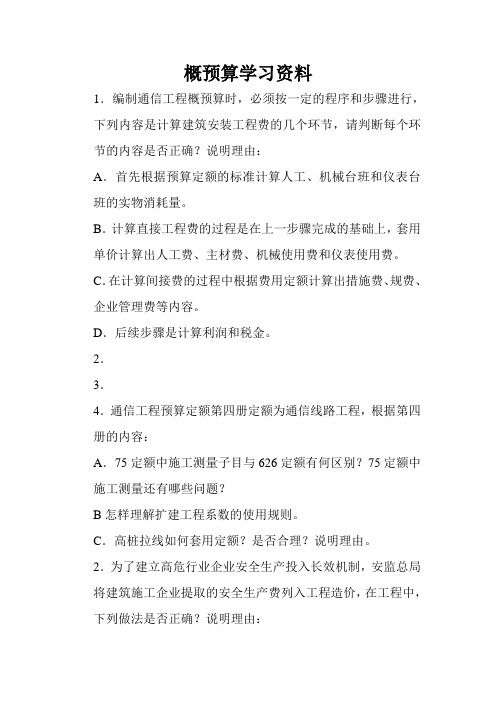 概预算学习资料

1．编制通信工程概预算时，必须按一定的程序和步骤进行，下列内容是计算建筑安装工程费的几个环节，请判断每个环节的内容是否正确？说明理由：

A．首先根据预算定额的标准计算人工、机械台班和仪表台班的实物消耗量。

B. 计算直接工程费的过程是在上一步骤完成的基础上，套用单价计算出人工费、主材费、机械使用费和仪表使用费。

C. 在计算间接费的过程中根据费用定额计算出措施费、规费、企业管理费等内容。

D．后续步骤是计算利润和税金。

2．

3．

4．通信工程预算定额第四册定额为通信线路工程，根据第四册的内容：

A．75 定额中施工测量子目与 626 定额有何区别？75 定额中施工测量还有哪些问题？

B 怎样理解扩建工程系数的使用规则。

C．高桩拉线如何套用定额？是否合理？说明理由。

2．为了建立高危行业企业安全生产投入长效机制，安监总局将建筑施工企业提取的安全生产费列入工程造价，在工程中，下列做法是否正确？说明理由：